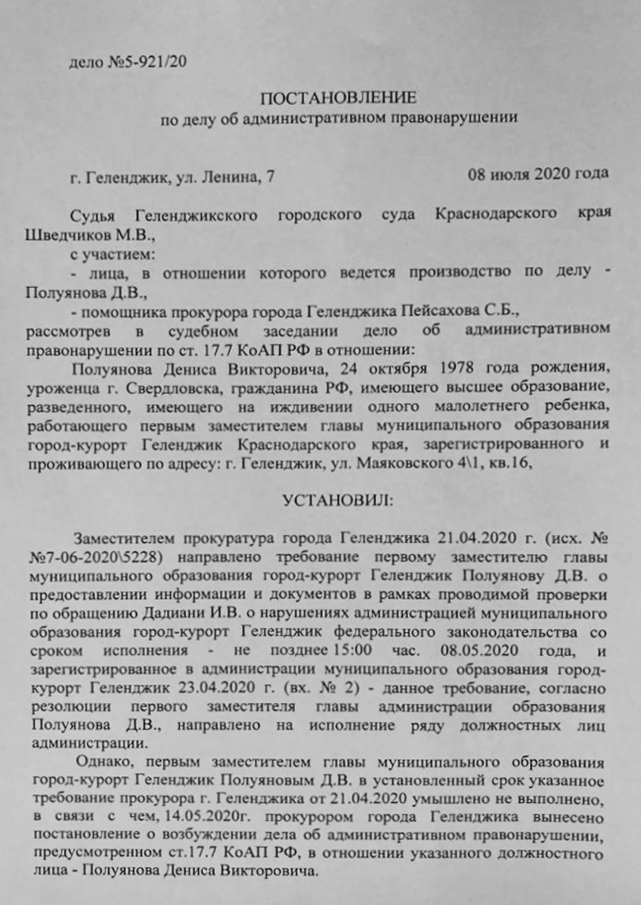 дело №5-921/20

ПОСТАНОВЛЕНИЕ
по делу об административном правонарушении

г. Геленджик, ул. Ленина, 7                                        08 июля 2020 года

Судья Геленджикского городского суда Краснодарского края Шведчиков М.В.,
с участием:
- лица, в отношении которого ведется производство по делу - Полуянова Д.В.,
- помощника прокурора города Геленджика Пейсахова С.Б.,
рассмотрев в судебном заседании дело об административном правонарушении по ст. 17.7 КоАП РФ в отношении:
Полуянова Дениса Викторовича, 24 октября 1978 года рождения, уроженца г. Свердловска, гражданина РФ, имеющего высшее образование, разведенного, имеющего на иждивении одного малолетнего ребенка, работающего первым заместителем главы муниципального образования город-курорт Геленджик Краснодарского края, зарегистрированного и проживающего по адресу: г. Геленджик, ул. Маяковского 4\1, кв.16,

УСТАНОВИЛ:

Заместителем прокуратура города Геленджика 21.04.2020 г. (исх. № №7-06-2020\5228) направлено требование первому заместителю главы муниципального образования город-курорт Геленджик Полуянову Д.В. о предоставлении информации и документов в рамках проводимой проверки по обращению Дадиани И.В. о нарушениях администрацией муниципального образования город-курорт Геленджик федерального законодательства со сроком исполнения - не позднее 15:00 час. 08.05.2020 года, и зарегистрированное в администрации муниципального образования город-курорт Геленджик 23.04.2020 г. (вх. № 2) - данное требование, согласно резолюции первого заместителя главы администрации образования Полуянова Д.В., направлено на исполнение ряду должностных лиц администрации.
Однако, первым заместителем главы муниципального образования город-курорт Геленджик Полуяновым Д.В. в установленный срок указанное требование прокурора г. Геленджика от 21.04.2020 умышлено не выполнено, в связи с чем, 14.05.2020г. прокурором города Геленджика вынесено постановление о возбуждении дела об административном правонарушении, предусмотренном ст.17.7 КоАП РФ, в отношении указанного должностного лица - Полуянова Дениса Викторовича.